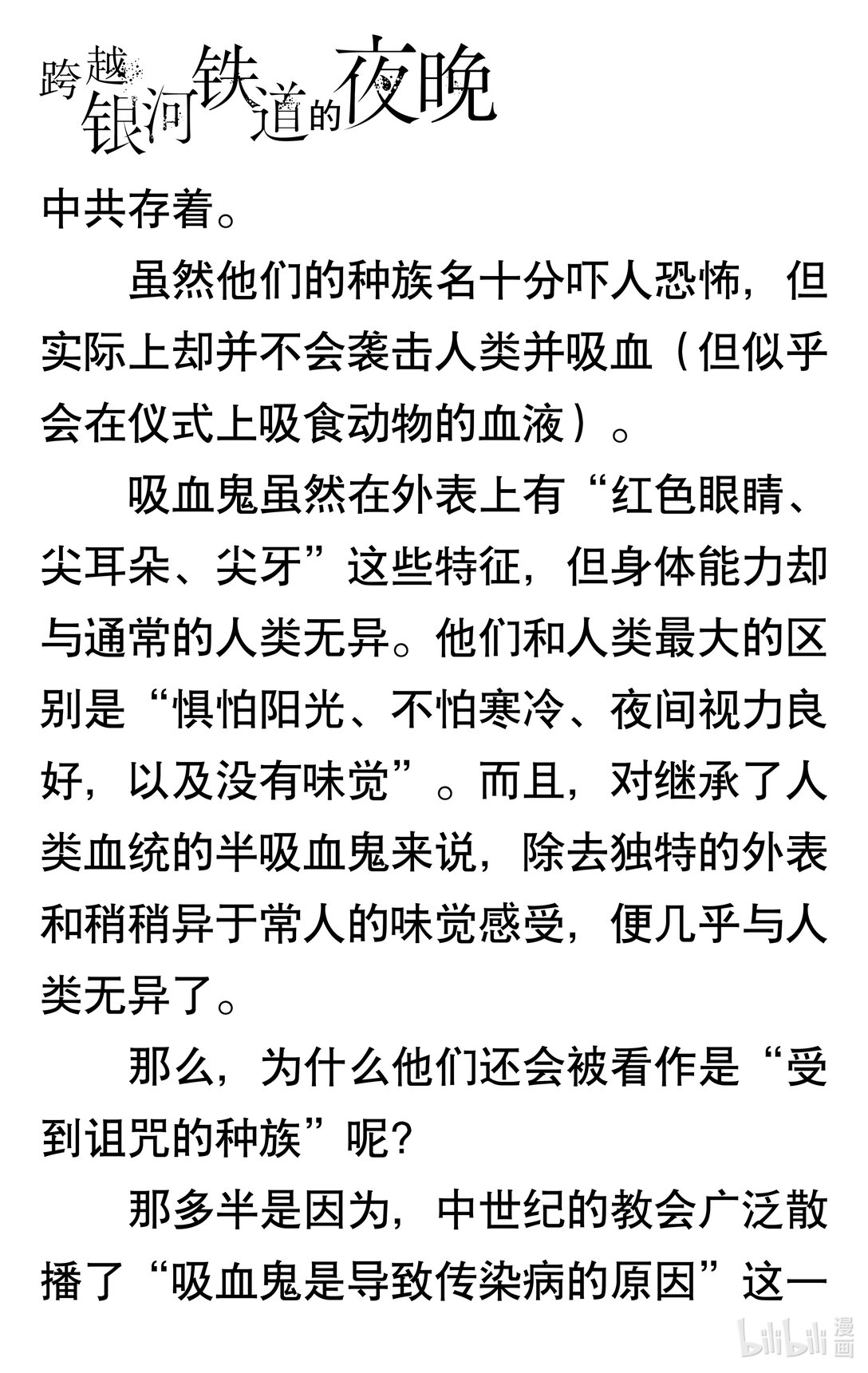 跨越银河铁道的夜晚

中共存着。

虽然他们的种族名十分吓人恐怖，但实际上却并不会袭击人类并吸血（但似乎会在仪式上吸食动物的血液）。

吸血鬼虽然在外表上有“红色眼睛、尖耳朵、尖牙”这些特征，但身体能力却与通常的人类无异。他们和人类最大的区别是“惧怕阳光、不怕寒冷、夜间视力良好，以及没有味觉”。而且，对继承了人类血统的半吸血鬼来说，除去独特的外表和稍稍异于常人的味觉感受，便几乎与人类无异了。

那么，为什么他们还会被看作是“受到诅咒的种族”呢？

那多半是因为，中世纪的教会广泛散播了“吸血鬼是导致传染病的原因”这一

bilibili 漫画